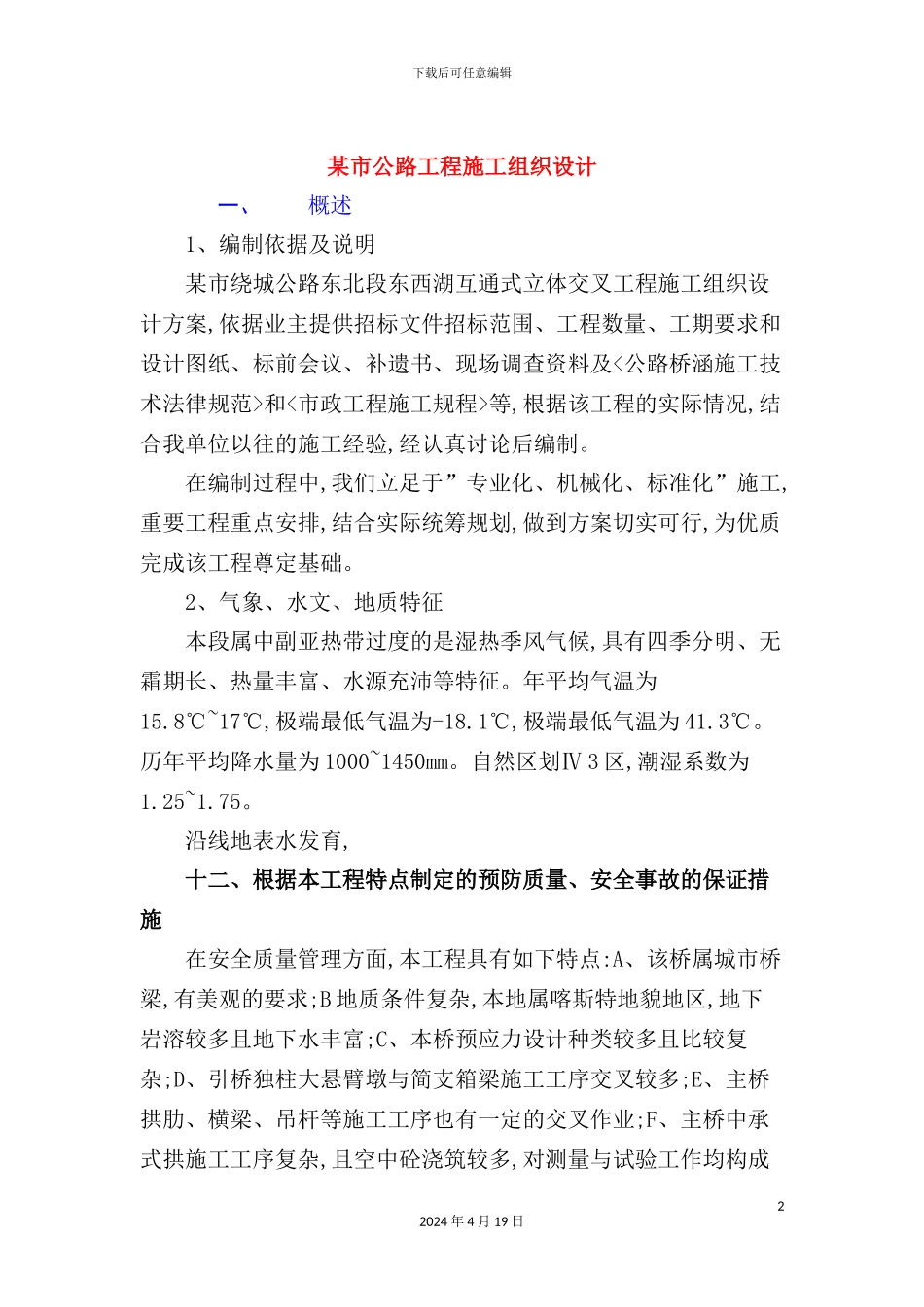 下载后可任意编辑

某市公路工程施工组织设计

一、 概述

1、编制依据及说明

某市绕城公路东北段东西湖互通式立体交叉工程施工组织设计方案,依据业主提供招标文件招标范围、工程数量、工期要求和设计图纸、标前会议、补遗书、现场调查资料及<公路桥涵施工技术法律规范>和<市政工程施工规程>等,根据该工程的实际情况,结合我单位以往的施工经验,经认真讨论后编制。

在编制过程中,我们立足于”专业化、机械化、标准化”施工,重要工程重点安排,结合实际统筹规划,做到方案切实可行,为优质完成该工程尊定基础。

2、气象、水文、地质特征

本段属中副亚热带过度的是湿热季风气候,具有四季分明、无霜期长、热量丰富、水源充沛等特征。年平均气温为15.8℃~17℃,极端最低气温为-18.1℃,极端最低气温为41.3℃。历年平均降水量为1000~1450㎜。自然区划Ⅳ3区,潮湿系数为1.25~1.75。

沿线地表水发育,

十二、根据本工程特点制定的预防质量、安全事故的保证措施

在安全质量管理方面,本工程具有如下特点:A、该桥属城市桥梁,有美观的要求;B地质条件复杂,本地属喀斯特地貌地区,地下岩溶较多且地下水丰富;C、本桥预应力设计种类较多且比较复杂;D、引桥独柱大悬臂墩与简支箱梁施工工序交叉较多;E、主桥拱肋、横梁、吊杆等施工工序也有一定的交叉作业;F、主桥中承式拱施工工序复杂,且空中砼浇筑较多,对测量与试验工作均构成

2

2024年4月19日